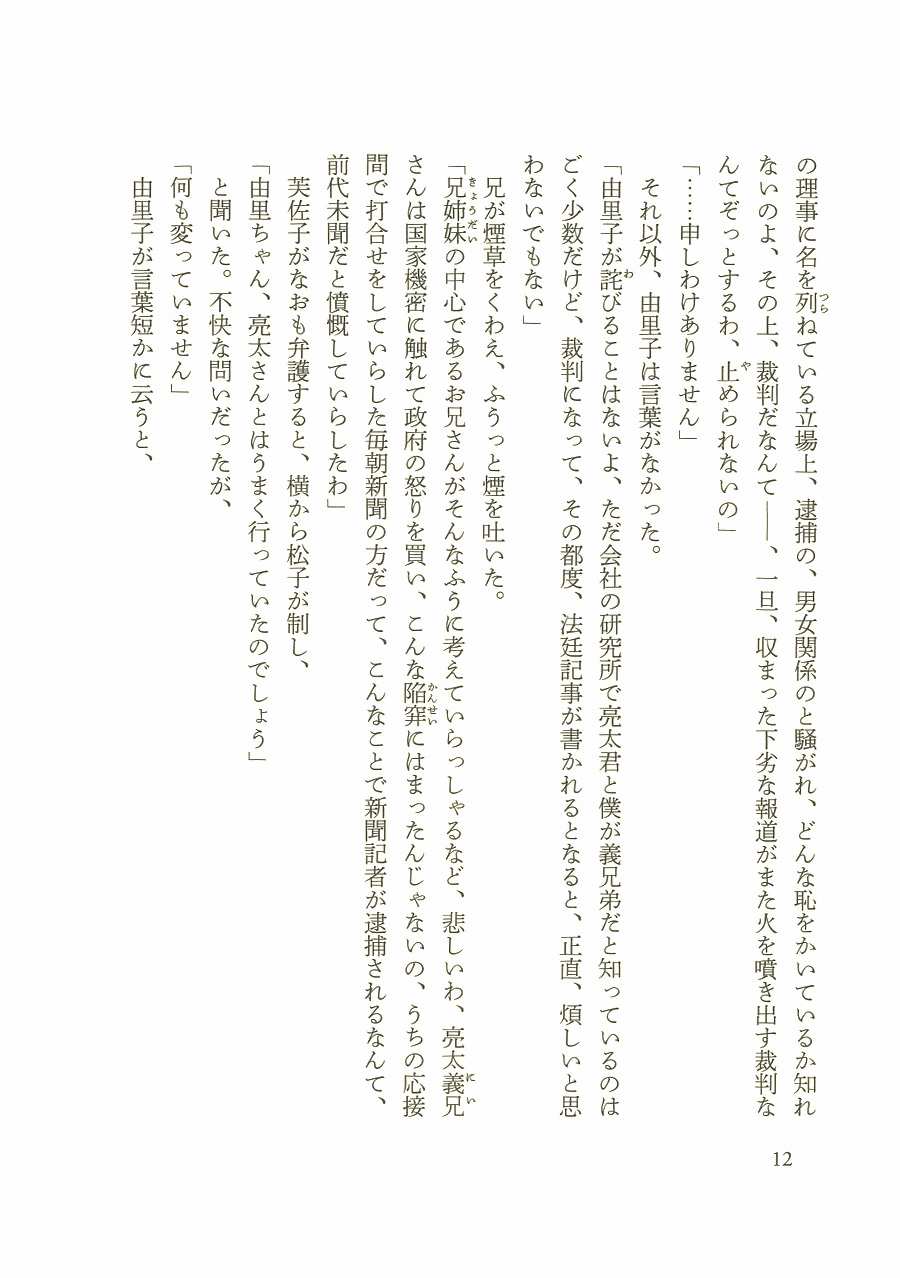 の理事に名を列ねている立場上、逮捕の、男女関係のと騒がれ、どんな恥をかいているか知れないのよ、その上、裁判だなんて――、一旦、収まった下劣な報道がまた火を噴き出す裁判なんてぞっとするわ、止められないの」

「……申しわけありません」

それ以外、由里子は言葉がなかった。

「由里子が詫びることはないよ、ただ会社の研究所で亮太君と僕が義兄弟だと知っているのはごく少数だけど、裁判になって、その都度、法廷記事が書かれるとなると、正直、煩しいと思わないでもない」

兄が煙草をくわえ、ふうっと煙を吐いた。

「兄姉妹の中心であるお兄さんがそんなふうに考えていらっしゃるなど、悲しいわ、亮太義兄さんは国家機密に触れて政府の怒りを買い、こんな陥穽にはまったんじゃないの、うちの応接間で打合せをしていらした毎朝新聞の方だって、こんなことで新聞記者が逮捕されるなんて、前代未聞だと憤慨していらしたわ」

芙佐子がなおも弁護すると、横から松子が制し、

「由里ちゃん、亮太さんとはうまく行っていたのでしょう」

と聞いた。不快な問いだったが、

「何も変っていません」

由里子が言葉短かに云うと、

12